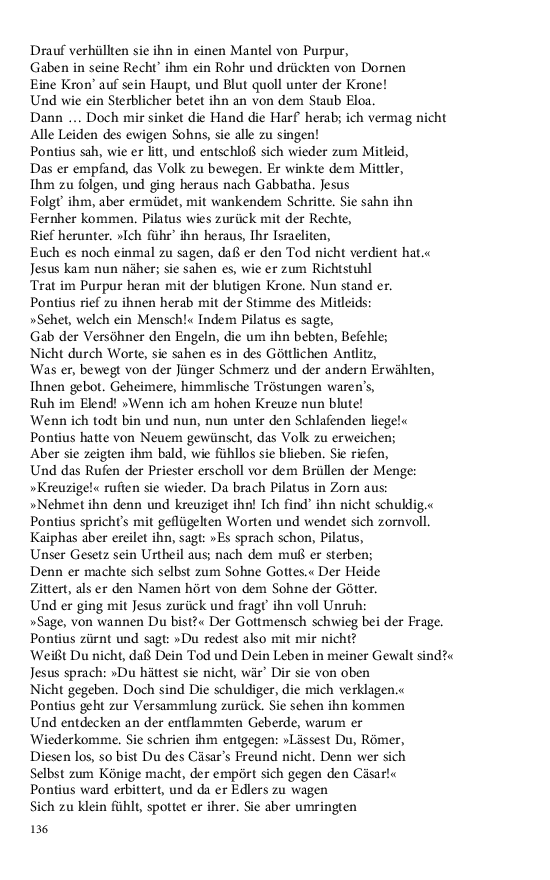 Drauf verhüllten sie ihn in einen Mantel von Purpur,
Gaben in seine Recht' ihm ein Rohr und drückten von Dornen
Eine Kron' auf sein Haupt, und Blut quoll unter der Krone!
Und wie ein Sterblicher betet ihn an von dem Staub Eloa.
Dann … Doch mir sinket die Hand die Harf' herab; ich vermag nicht
Alle Leiden des ewigen Sohns, sie alle zu singen!
Pontius sah, wie er litt, und entschloß sich wieder zum Mitleid,
Das er empfand, das Volk zu bewegen. Er winkte dem Mittler,
Ihm zu folgen, und ging heraus nach Gabbatha. Jesus
Folgt' ihm, aber ermüdet, mit wankendem Schritte. Sie sahn ihn
Fernher kommen. Pilatus wies zurück mit der Rechte,
Rief herunter. »Ich führ' ihn heraus, Ihr Israeliten,
Euch es noch einmal zu sagen, daß er den Tod nicht verdient hat.«
Jesus kam nun näher; sie sahen es, wie er zum Richtstuhl
Trat im Purpur heran mit der blutigen Krone. Nun stand er.
Pontius rief zu ihnen herab mit der Stimme des Mitleids:
»Sehet, welch ein Mensch!« Indem Pilatus es sagte,
Gab der Versöhner den Engeln, die um ihn bebten, Befehle;
Nicht durch Worte, sie sahen es in des Göttlichen Antlitz,
Was er, bewegt von der Jünger Schmerz und der andern Erwählten,
Ihnen gebot. Geheimere, himmlische Tröstungen waren's,
Ruh im Elend! »Wenn ich am hohen Kreuze nun blute!
Wenn ich todt bin und nun, nun unter den Schlafenden liege!«
Pontius hatte von Neuem gewünscht, das Volk zu erweichen;
Aber sie zeigten ihm bald, wie fühllos sie blieben. Sie riefen,
Und das Rufen der Priester erscholl vor dem Brüllen der Menge:
»Kreuzige!« ruften sie wieder. Da brach Pilatus in Zorn aus:
»Nehmet ihn denn und kreuziget ihn! Ich find' ihn nicht schuldig.«
Pontius spricht's mit geflügelten Worten und wendet sich zornvoll.
Kaiphas aber ereilet ihn, sagt: »Es sprach schon, Pilatus,
Unser Gesetz sein Urtheil aus; nach dem muß er sterben;
Denn er machte sich selbst zum Sohne Gottes.« Der Heide
Zittert, als er den Namen hört von dem Sohne der Götter.
Und er ging mit Jesus zurück und fragt' ihn voll Unruh:
»Sage, von wannen Du bist?« Der Gottmensch schwieg bei der Frage.
Pontius zürnt und sagt: »Du redest also mit mir nicht?
Weißt Du nicht, daß Dein Tod und Dein Leben in meiner Gewalt sind?«
Jesus sprach: »Du hättest sie nicht, wär' Dir sie von oben
Nicht gegeben. Doch sind Die schuldiger, die mich verklagen.«
Pontius geht zur Versammlung zurück. Sie sehen ihn kommen
Und entdecken an der entflammten Geberde, warum er
Wiederkomme. Sie schrien ihm entgegen: »Lässest Du, Römer,
Diesen los, so bist Du des Cäsar's Freund nicht. Denn wer sich
Selbst zum Könige macht, der empört sich gegen den Cäsar!«
Pontius ward erbittert, und da er Edlers zu wagen
Sich zu klein fühlt, spottet er ihrer. Sie aber umringten

136